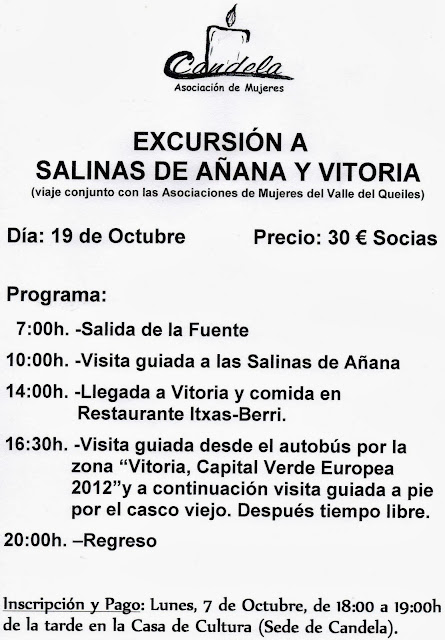 Candela
Asociación de Mujeres

EXCURSIÓN A
SALINAS DE AÑANA Y VITORIA
(viaje conjunto con las Asociaciones de Mujeres del Valle del Queiles)

Día: 19 de Octubre Precio: 30 € Socias

Programa:

7:00h. -Salida de la Fuente

10:00h. -Visita guiada a las Salinas de Añana

14:00h. -Llegada a Vitoria y comida en Restaurante Itxas-Berri.

16:30h. -Visita guiada desde el autobús por la zona "Vitoria, Capital Verde Europea 2012"y a continuación visita guiada a pie por el casco viejo. Después tiempo libre.

20:00h. –Regreso

Inscripción y Pago: Lunes, 7 de Octubre, de 18:00 a 19:00h de la tarde en la Casa de Cultura (Sede de Candela).